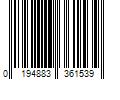 0 194883 361539